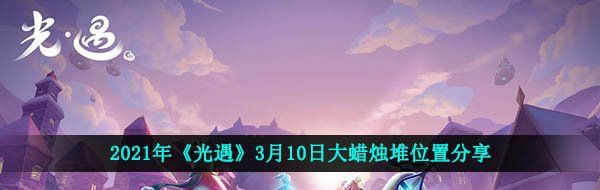 光·遇

2021年《光遇》3月10日大蜡烛堆位置分享